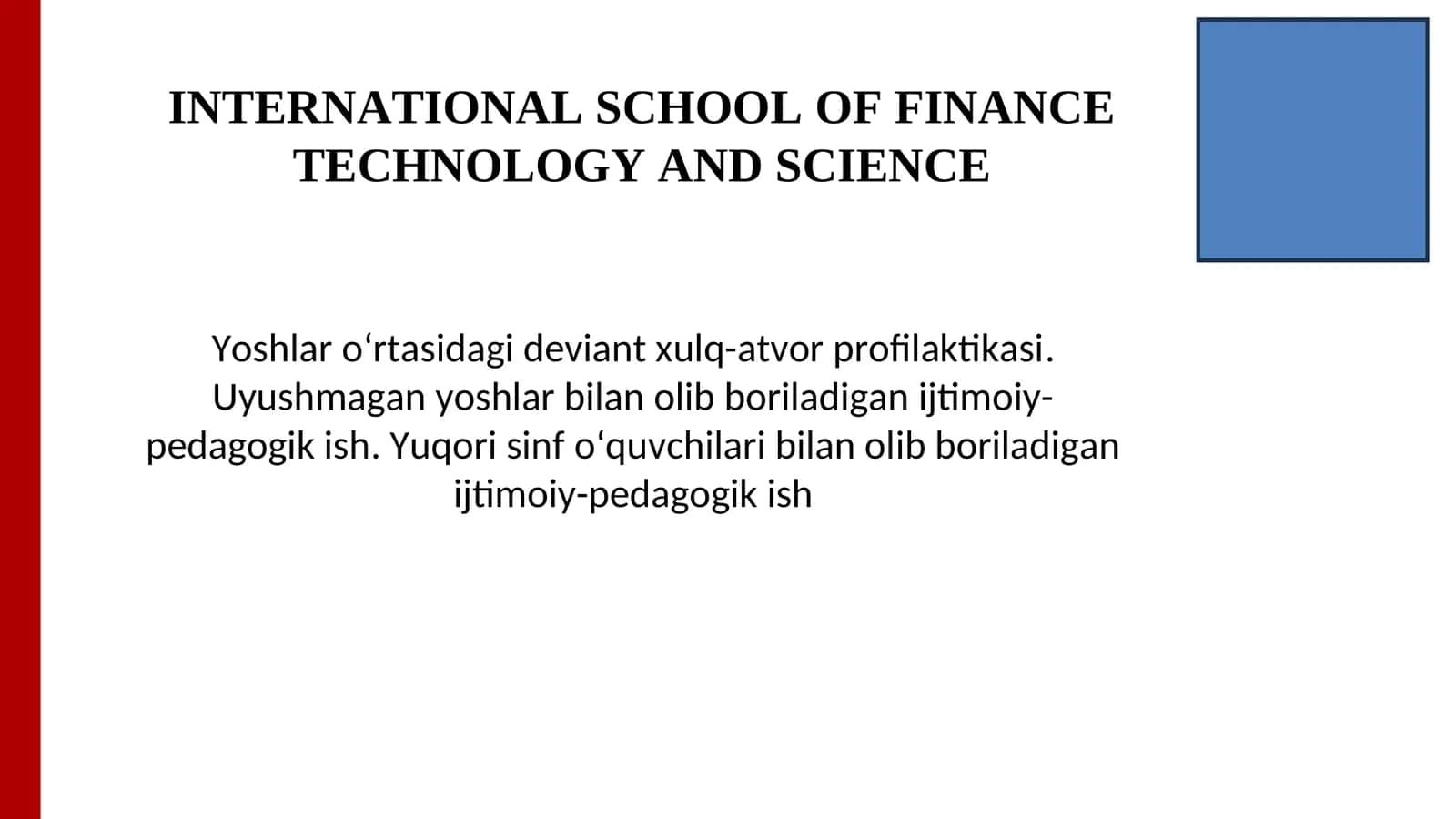 INTERNATIONAL SCHOOL OF FINANCE TECHNOLOGY AND SCIENCE

Yoshlar oʻrtasidagi deviant xulq-atvor profilaktikasi. Uyushmagan yoshlar bilan olib boriladigan ijtimoiy-pedagogik ish. Yuqori sinf oʻquvchilari bilan olib boriladigan ijtimoiy-pedagogik ish